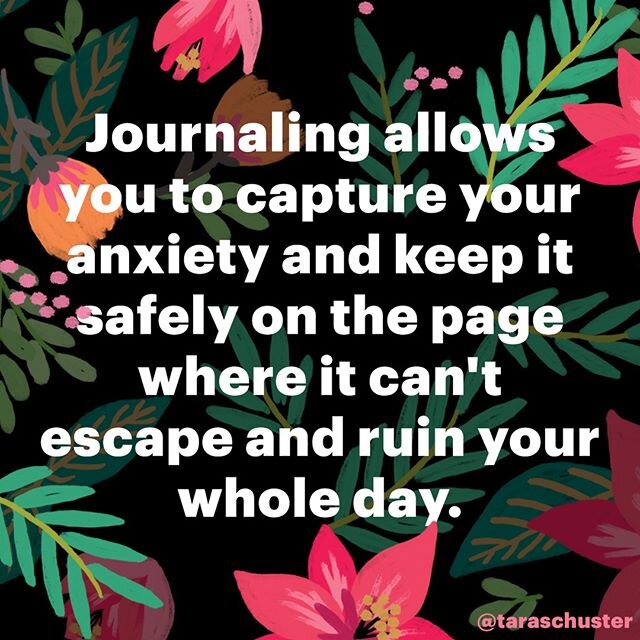 Journaling allows you to capture your anxiety and keep it safely on the page where it can't escape and ruin your whole day.

@taraschuster